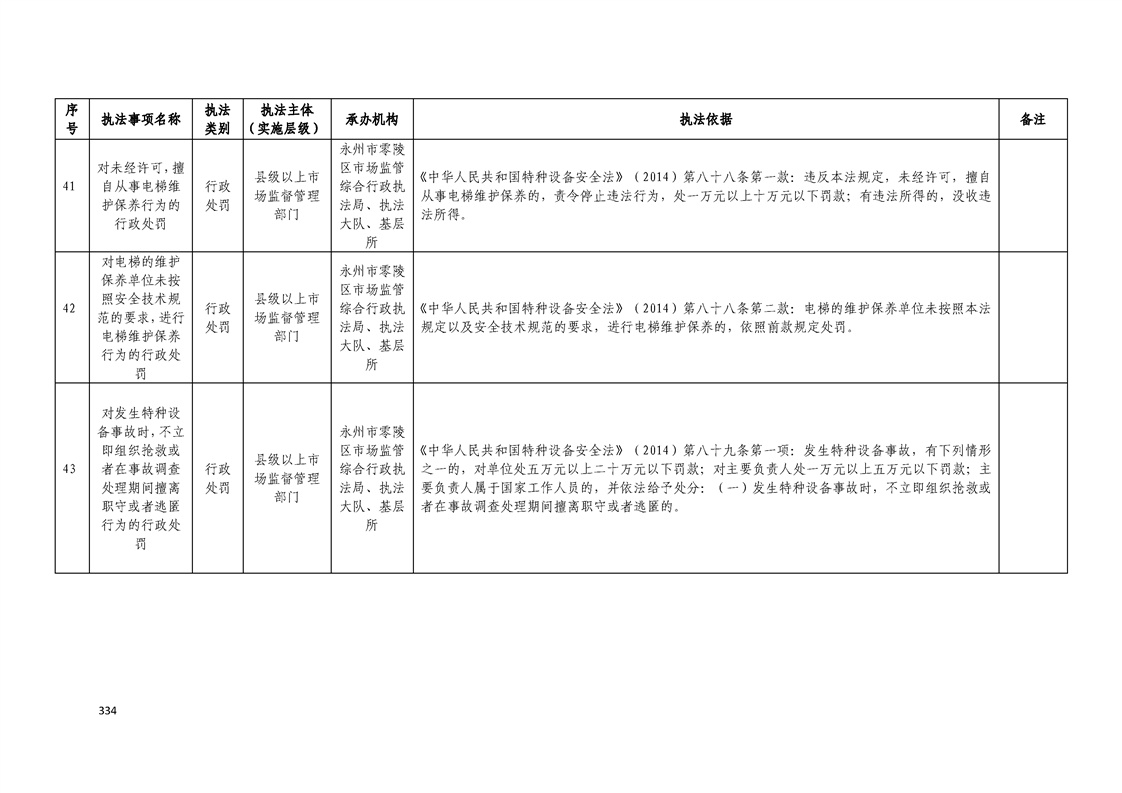 | 序号 | 执法事项名称 | 执法类别 | 执法主体（实施层级） | 承办机构 | 执法依据 | 备注 |
|---|---|---|---|---|---|---|
| 41 | 对未经许可，擅自从事电梯维护保养行为的行政处罚 | 行政处罚 | 县级以上市场监督管理部门 | 永州市零陵区市场监管综合行政执法局、执法大队、基层所 | 《中华人民共和国特种设备安全法》（2014）第八十八条第一款：违反本法规定，未经许可，擅自从事电梯维护保养的，责令停止违法行为，处一万元以上十万元以下罚款；有违法所得的，没收违法所得。 | |
| 42 | 对电梯的维护保养单位未按照安全技术规范的要求，进行电梯维护保养行为的行政处罚 | 行政处罚 | 县级以上市场监督管理部门 | 永州市零陵区市场监管综合行政执法局、执法大队、基层所 | 《中华人民共和国特种设备安全法》（2014）第八十八条第二款：电梯的维护保养单位未按照本法规定以及安全技术规范的要求，进行电梯维护保养的，依照前款规定处罚。 | |
| 43 | 对发生特种设备事故时，不立即组织抢救或者在事故调查处理期间擅离职守或者逃匿行为的行政处罚 | 行政处罚 | 县级以上市场监督管理部门 | 永州市零陵区市场监管综合行政执法局、执法大队、基层所 | 《中华人民共和国特种设备安全法》（2014）第八十九条第一项：发生特种设备事故，有下列情形之一的，对单位处五万元以上二十万元以下罚款；对主要负责人处一万元以上五万元以下罚款；主要负责人属于国家工作人员的，并依法给予处分：（一）发生特种设备事故时，不立即组织抢救或者在事故调查处理期间擅离职守或者逃匿的。 | |

334